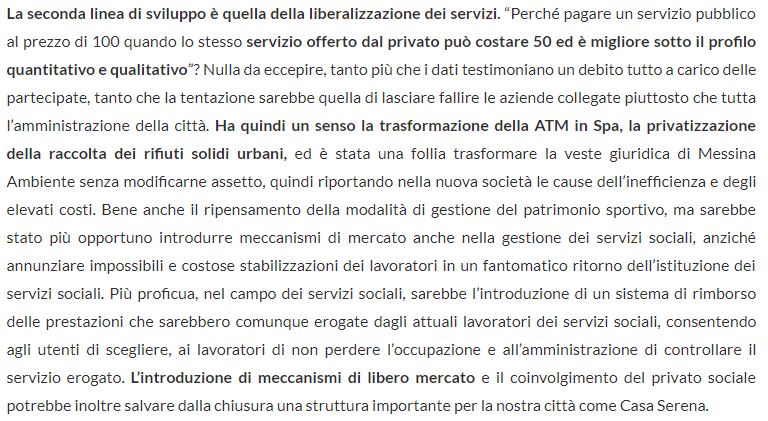 La seconda linea di sviluppo è quella della liberalizzazione dei servizi. “Perché pagare un servizio pubblico al prezzo di 100 quando lo stesso servizio offerto dal privato può costare 50 ed è migliore sotto il profilo quantitativo e qualitativo”? Nulla da eccepire, tanto più che i dati testimoniano un debito tutto a carico delle partecipate, tanto che la tentazione sarebbe quella di lasciare fallire le aziende collegate piuttosto che tutta l’amministrazione della città. Ha quindi un senso la trasformazione della ATM in Spa, la privatizzazione della raccolta dei rifiuti solidi urbani, ed è stata una follia trasformare la veste giuridica di Messina Ambiente senza modificarne assetto, quindi riportando nella nuova società le cause dell’inefficienza e degli elevati costi. Bene anche il ripensamento della modalità di gestione del patrimonio sportivo, ma sarebbe stato più opportuno introdurre meccanismi di mercato anche nella gestione dei servizi sociali, anziché annunziare impossibili e costose stabilizzazioni dei lavoratori in un fantomatico ritorno dell’istituzione dei servizi sociali. Più proficua, nel campo dei servizi sociali, sarebbe l’introduzione di un sistema di rimborso delle prestazioni che sarebbero comunque erogate dagli attuali lavoratori dei servizi sociali, consentendo agli utenti di scegliere, ai lavoratori di non perdere l’occupazione e all’amministrazione di controllare il servizio erogato. L’introduzione di meccanismi di libero mercato e il coinvolgimento del privato sociale potrebbe inoltre salvare dalla chiusura una struttura importante per la nostra città come Casa Serena.